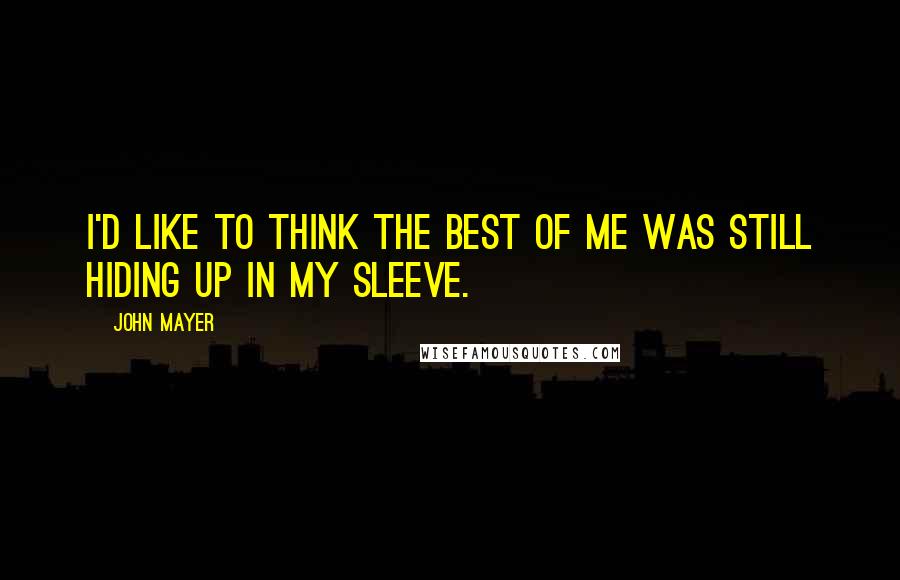 I'D LIKE TO THINK THE BEST OF ME WAS STILL HIDING UP IN MY SLEEVE.

JOHN MAYER

WISEFAMOUSQUOTES.COM